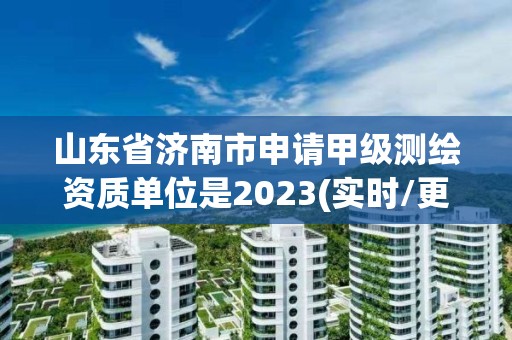 山东省济南市申请甲级测绘资质单位是2023(实时/更